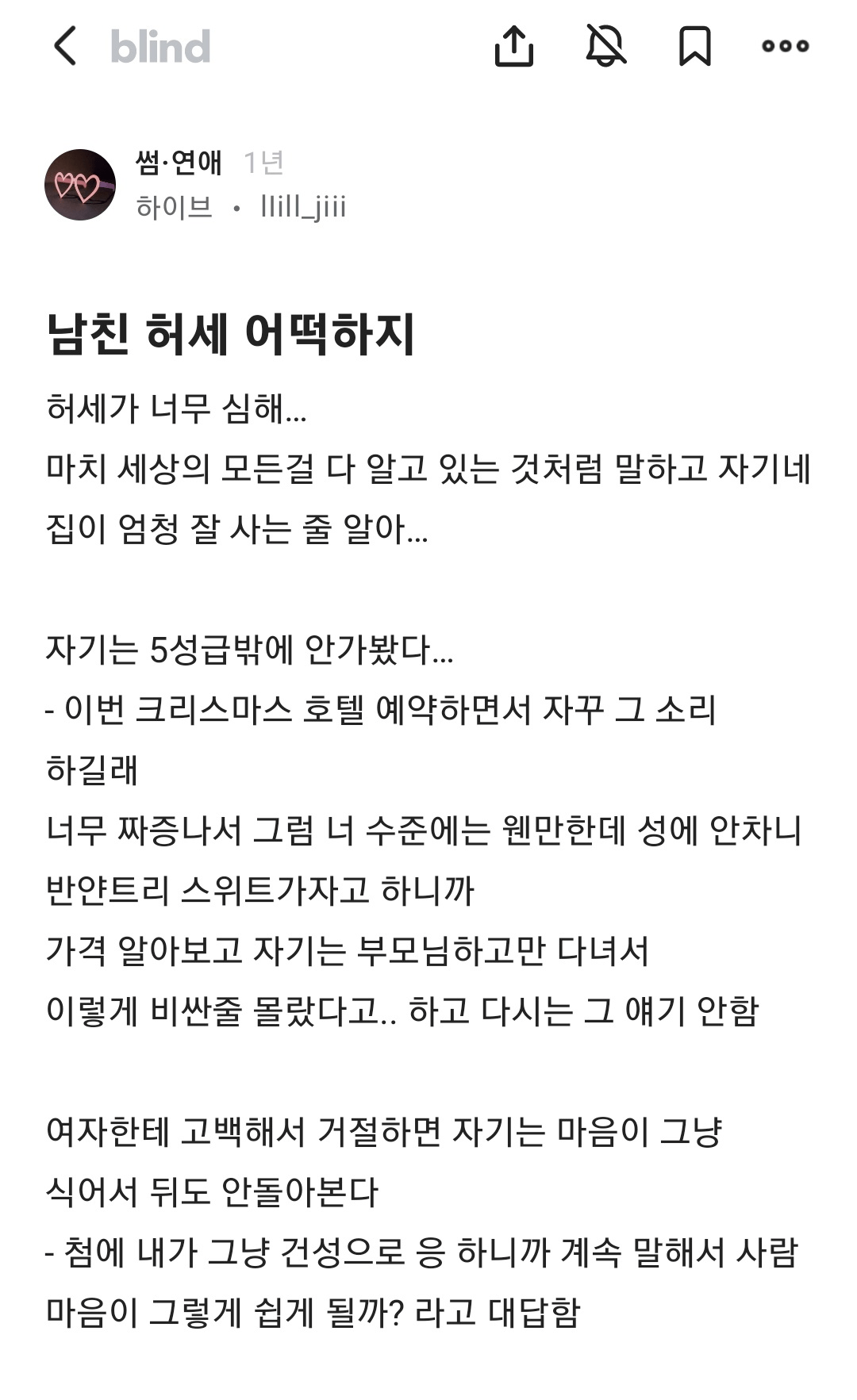 blind

썸·연애 1년
하이브 • llill_jiii

남친 허세 어떡하지

허세가 너무 심해...
마치 세상의 모든걸 다 알고 있는 것처럼 말하고 자기네 집이 엄청 잘 사는 줄 알아...

자기는 5성급밖에 안가봤다...
- 이번 크리스마스 호텔 예약하면서 자꾸 그 소리 하길래
너무 짜증나서 그럼 너 수준에는 웬만한데 성에 안차니 반얀트리 스위트가자고 하니까
가격 알아보고 자기는 부모님하고만 다녀서
이렇게 비싼줄 몰랐다고.. 하고 다시는 그 얘기 안함

여자한테 고백해서 거절하면 자기는 마음이 그냥 식어서 뒤도 안돌아본다
- 첨에 내가 그냥 건성으로 응 하니까 계속 말해서 사람 마음이 그렇게 쉽게 될까? 라고 대답함